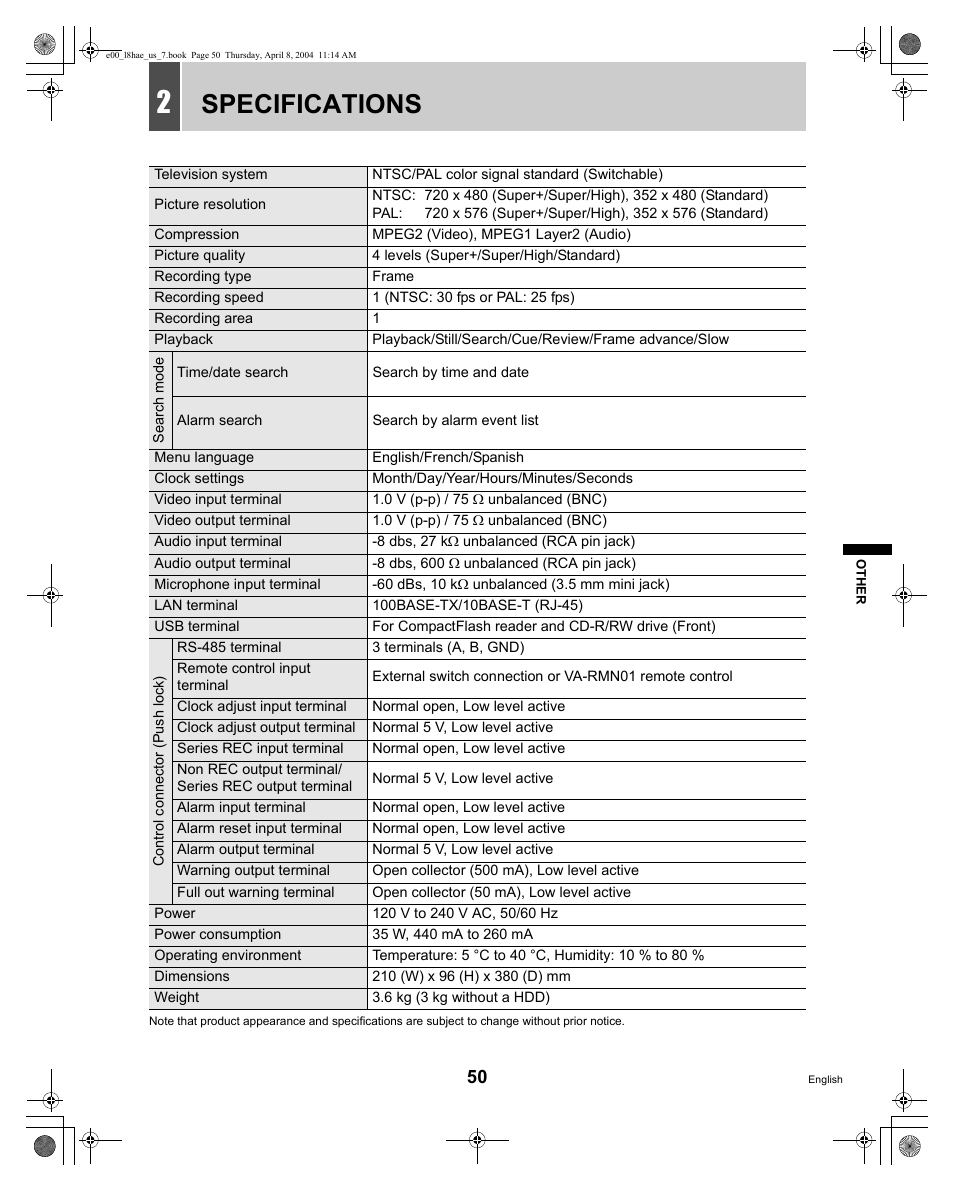 e00_l8hae_us_7.book Page 50 Thursday, April 8, 2004 11:14 AM

2 SPECIFICATIONS

| | | |
|---|---|---|
| Television system | | NTSC/PAL color signal standard (Switchable) |
| Picture resolution | | NTSC: 720 x 480 (Super+/Super/High), 352 x 480 (Standard) PAL: 720 x 576 (Super+/Super/High), 352 x 576 (Standard) |
| Compression | | MPEG2 (Video), MPEG1 Layer2 (Audio) |
| Picture quality | | 4 levels (Super+/Super/High/Standard) |
| Recording type | | Frame |
| Recording speed | | 1 (NTSC: 30 fps or PAL: 25 fps) |
| Recording area | | 1 |
| Playback | | Playback/Still/Search/Cue/Review/Frame advance/Slow |
| Search mode | Time/date search | Search by time and date |
| Search mode | Alarm search | Search by alarm event list |
| Menu language | | English/French/Spanish |
| Clock settings | | Month/Day/Year/Hours/Minutes/Seconds |
| Video input terminal | | 1.0 V (p-p) / 75 $\Omega$ unbalanced (BNC) |
| Video output terminal | | 1.0 V (p-p) / 75 $\Omega$ unbalanced (BNC) |
| Audio input terminal | | -8 dbs, 27 k$\Omega$ unbalanced (RCA pin jack) |
| Audio output terminal | | -8 dbs, 600 $\Omega$ unbalanced (RCA pin jack) |
| Microphone input terminal | | -60 dBs, 10 k$\Omega$ unbalanced (3.5 mm mini jack) |
| LAN terminal | | 100BASE-TX/10BASE-T (RJ-45) |
| USB terminal | | For CompactFlash reader and CD-R/RW drive (Front) |
| Control connector (Push lock) | RS-485 terminal | 3 terminals (A, B, GND) |
| Control connector (Push lock) | Remote control input terminal | External switch connection or VA-RMN01 remote control |
| Control connector (Push lock) | Clock adjust input terminal | Normal open, Low level active |
| Control connector (Push lock) | Clock adjust output terminal | Normal 5 V, Low level active |
| Control connector (Push lock) | Series REC input terminal | Normal open, Low level active |
| Control connector (Push lock) | Non REC output terminal/ Series REC output terminal | Normal 5 V, Low level active |
| Control connector (Push lock) | Alarm input terminal | Normal open, Low level active |
| Control connector (Push lock) | Alarm reset input terminal | Normal open, Low level active |
| Control connector (Push lock) | Alarm output terminal | Normal 5 V, Low level active |
| Control connector (Push lock) | Warning output terminal | Open collector (500 mA), Low level active |
| Control connector (Push lock) | Full out warning terminal | Open collector (50 mA), Low level active |
| Power | | 120 V to 240 V AC, 50/60 Hz |
| Power consumption | | 35 W, 440 mA to 260 mA |
| Operating environment | | Temperature: 5 °C to 40 °C, Humidity: 10 % to 80 % |
| Dimensions | | 210 (W) x 96 (H) x 380 (D) mm |
| Weight | | 3.6 kg (3 kg without a HDD) |

Note that product appearance and specifications are subject to change without prior notice.

OTHER

50

English